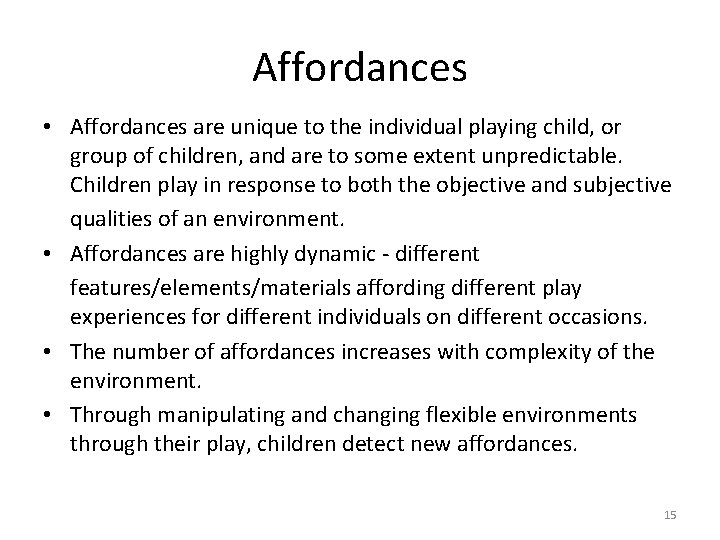 Affordances

• Affordances are unique to the individual playing child, or group of children, and are to some extent unpredictable. Children play in response to both the objective and subjective qualities of an environment.
• Affordances are highly dynamic - different features/elements/materials affording different play experiences for different individuals on different occasions.
• The number of affordances increases with complexity of the environment.
• Through manipulating and changing flexible environments through their play, children detect new affordances.

15